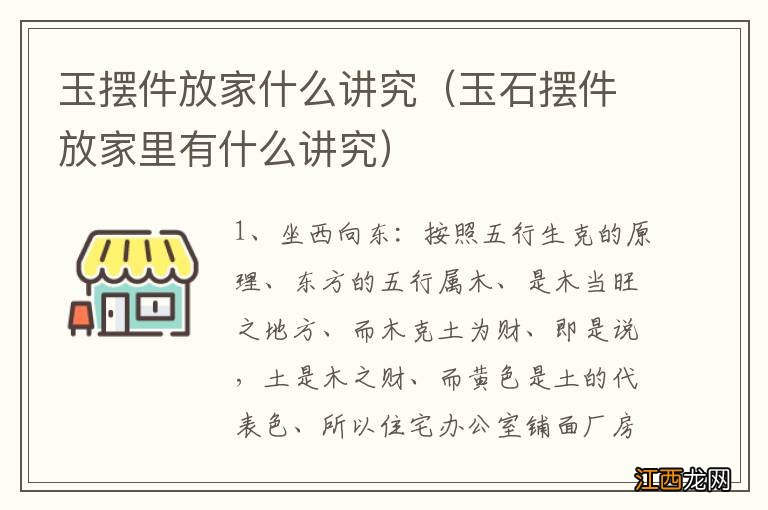 玉摆件放家什么讲究（玉石摆件放家里有什么讲究）

1、坐西向东：按照五行生克的原理、东方的五行属木、是木当旺之地方、而木克土为财、即是说，土是木之财、而黄色是土的代表色、所以住宅办公室铺面厂房

江西龙网